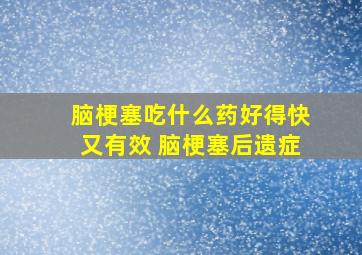 脑梗塞吃什么药好得快又有效 脑梗塞后遗症